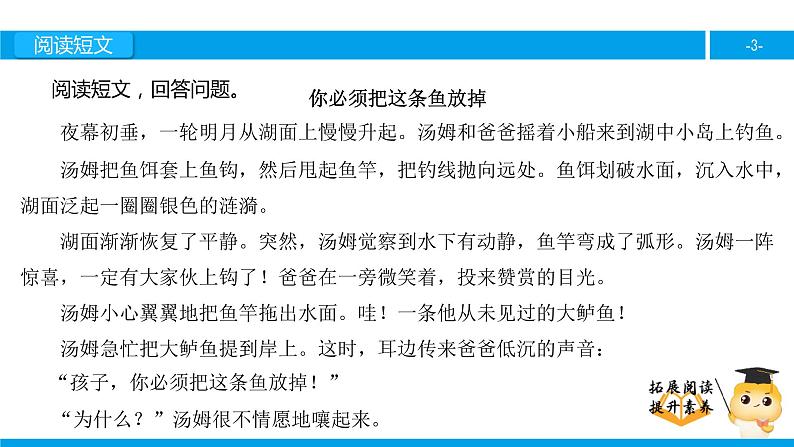 阅读短文

-3-

阅读短文，回答问题。

你必须把这条鱼放掉

夜幕初垂，一轮明月从湖面上慢慢升起。汤姆和爸爸摇着小船来到湖中小岛上钓鱼。

汤姆把鱼饵套上鱼钩，然后甩起鱼竿，把钓线抛向远处。鱼饵划破水面，沉入水中，湖面泛起一圈圈银色的涟漪。

湖面渐渐恢复了平静。突然，汤姆觉察到水下有动静，鱼竿弯成了弧形。汤姆一阵惊喜，一定有大家伙上钩了！爸爸在一旁微笑着，投来赞赏的目光。

汤姆小心翼翼地把鱼竿拖出水面。哇！一条他从未见过的大鲈鱼！

汤姆急忙把大鲈鱼提到岸上。这时，耳边传来爸爸低沉的声音：

“孩子，你必须把这条鱼放掉！”

“为什么？”汤姆很不情愿地嚷起来。

拓展阅读
提升素养